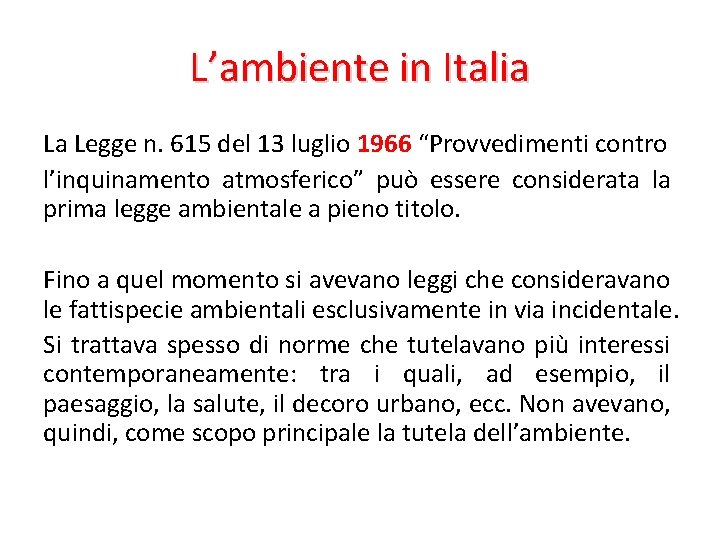 L’ambiente in Italia

La Legge n. 615 del 13 luglio 1966 “Provvedimenti contro l’inquinamento atmosferico” può essere considerata la prima legge ambientale a pieno titolo.

Fino a quel momento si avevano leggi che consideravano le fattispecie ambientali esclusivamente in via incidentale.

Si trattava spesso di norme che tutelavano più interessi contemporaneamente: tra i quali, ad esempio, il paesaggio, la salute, il decoro urbano, ecc. Non avevano, quindi, come scopo principale la tutela dell’ambiente.